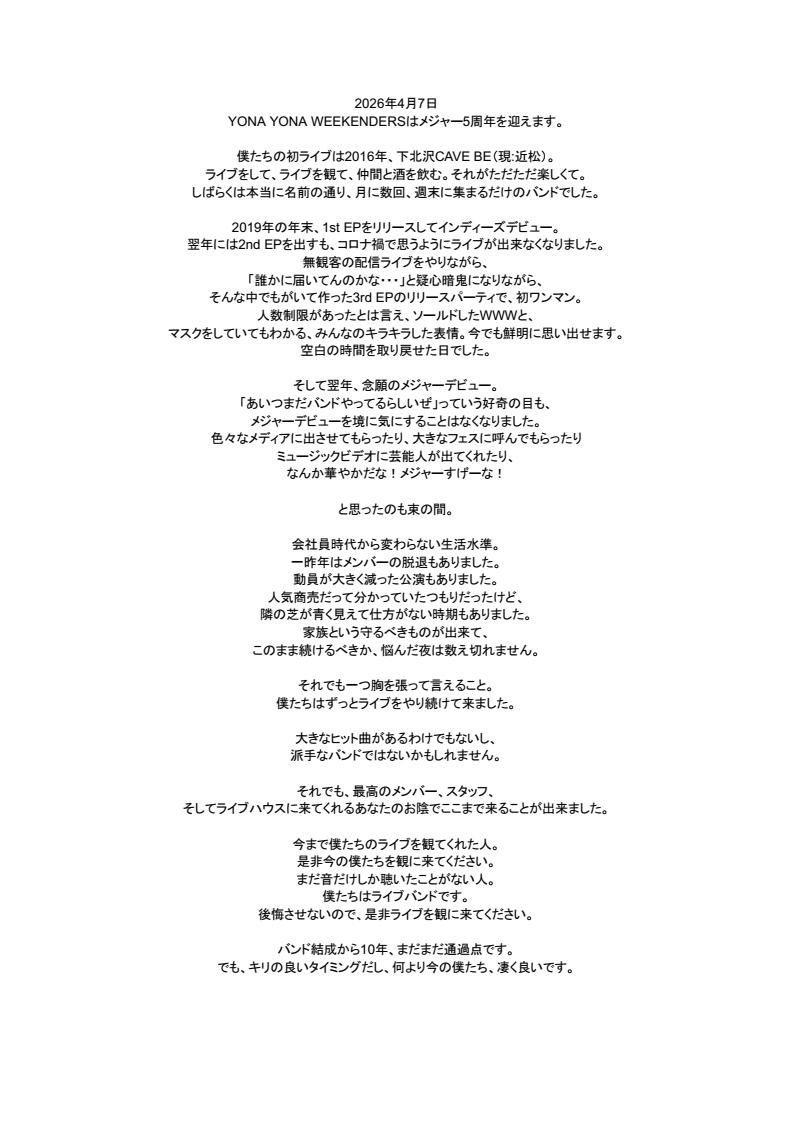 2026年4月7日
YONA YONA WEEKENDERSはメジャー5周年を迎えます。

僕たちの初ライブは2016年、下北沢CAVE BE（現:近松）。
ライブをして、ライブを観て、仲間と酒を飲む。それがただただ楽しくて。
しばらくは本当に名前の通り、月に数回、週末に集まるだけのバンドでした。

2019年の年末、1st EPをリリースしてインディーズデビュー。
翌年には2nd EPを出すも、コロナ禍で思うようにライブが出来なくなりました。
無観客の配信ライブをやりながら、
「誰かに届いてんのかな･･･」と疑心暗鬼になりながら、
そんな中でもがいて作った3rd EPのリリースパーティで、初ワンマン。
人数制限があったとは言え、ソールドしたWWWと、
マスクをしていてもわかる、みんなのキラキラした表情。今でも鮮明に思い出せます。
空白の時間を取り戻せた日でした。

そして翌年、念願のメジャーデビュー。
「あいつまだバンドやってるらしいぜ」っていう好奇の目も、
メジャーデビューを境に気にすることはなくなりました。
色々なメディアに出させてもらったり、大きなフェスに呼んでもらったり
ミュージックビデオに芸能人が出てくれたり、
なんか華やかだな！メジャーすげーな！

と思ったのも束の間。

会社員時代から変わらない生活水準。
一昨年はメンバーの脱退もありました。
動員が大きく減った公演もありました。
人気商売だって分かっていたつもりだったけど、
隣の芝が青く見えて仕方がない時期もありました。
家族という守るべきものが出来て、
このまま続けるべきか、悩んだ夜は数え切れません。

それでも一つ胸を張って言えること。
僕たちはずっとライブをやり続けて来ました。

大きなヒット曲があるわけでもないし、
派手なバンドではないかもしれません。

それでも、最高のメンバー、スタッフ、
そしてライブハウスに来てくれるあなたのお陰でここまで来ることが出来ました。

今まで僕たちのライブを観てくれた人。
是非今の僕たちを観に来てください。
まだ音だけしか聴いたことがない人。
僕たちはライブバンドです。
後悔させないので、是非ライブを観に来てください。

バンド結成から10年、まだまだ通過点です。
でも、キリの良いタイミングだし、何より今の僕たち、凄く良いです。